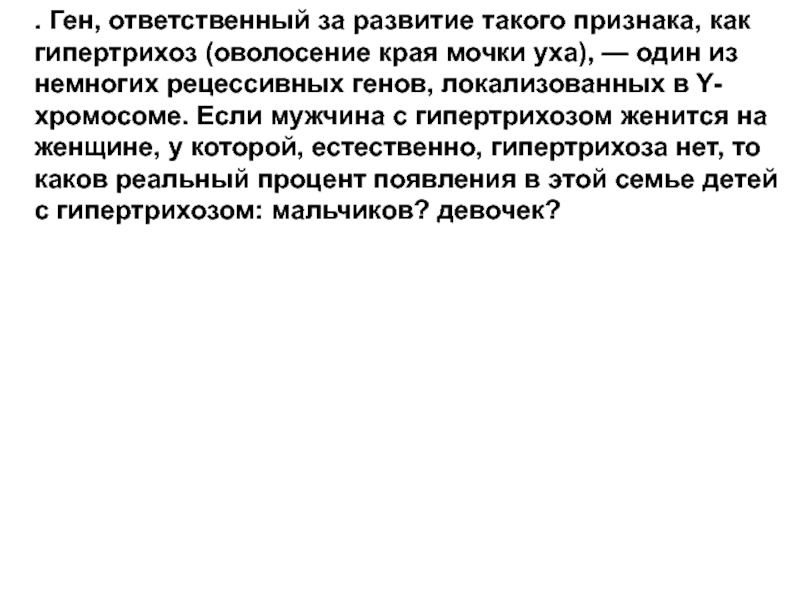 . Ген, ответственный за развитие такого признака, как гипертрихоз (оволосение края мочки уха), — один из немногих рецессивных генов, локализованных в Y-хромосоме. Если мужчина с гипертрихозом женится на женщине, у которой, естественно, гипертрихоза нет, то каков реальный процент появления в этой семье детей с гипертрихозом: мальчиков? девочек?